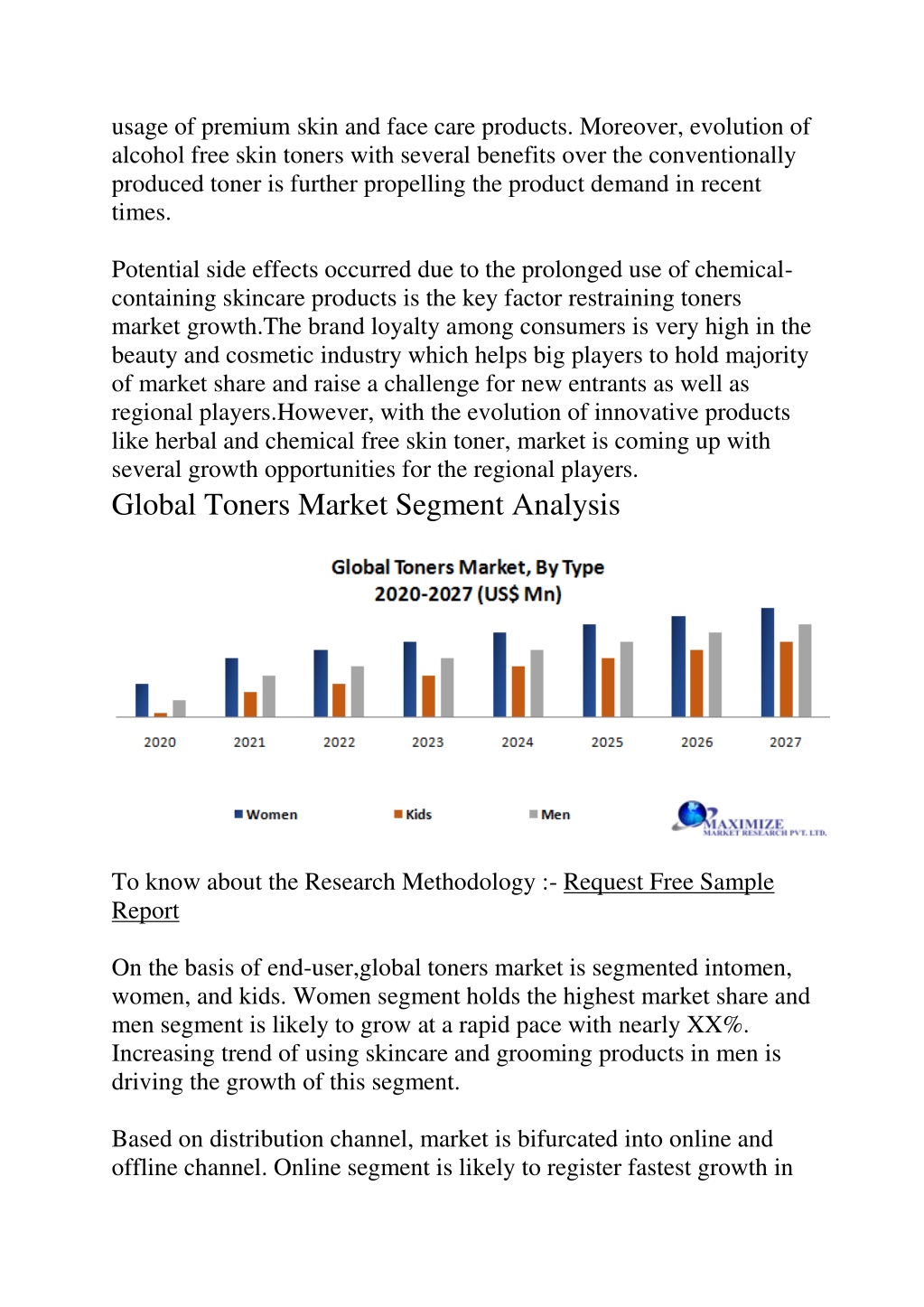 usage of premium skin and face care products. Moreover, evolution of alcohol free skin toners with several benefits over the conventionally produced toner is further propelling the product demand in recent times.

Potential side effects occurred due to the prolonged use of chemical-containing skincare products is the key factor restraining toners market growth.The brand loyalty among consumers is very high in the beauty and cosmetic industry which helps big players to hold majority of market share and raise a challenge for new entrants as well as regional players.However, with the evolution of innovative products like herbal and chemical free skin toner, market is coming up with several growth opportunities for the regional players.

Global Toners Market Segment Analysis

Global Toners Market, By Type
2020-2027 (US$ Mn)

2020 2021 2022 2023 2024 2025 2026 2027

Women Kids Men

MAXIMIZE
MARKET RESEARCH PVT. LTD.

To know about the Research Methodology :- Request Free Sample Report

On the basis of end-user,global toners market is segmented intomen, women, and kids. Women segment holds the highest market share and men segment is likely to grow at a rapid pace with nearly XX%. Increasing trend of using skincare and grooming products in men is driving the growth of this segment.

Based on distribution channel, market is bifurcated into online and offline channel. Online segment is likely to register fastest growth in